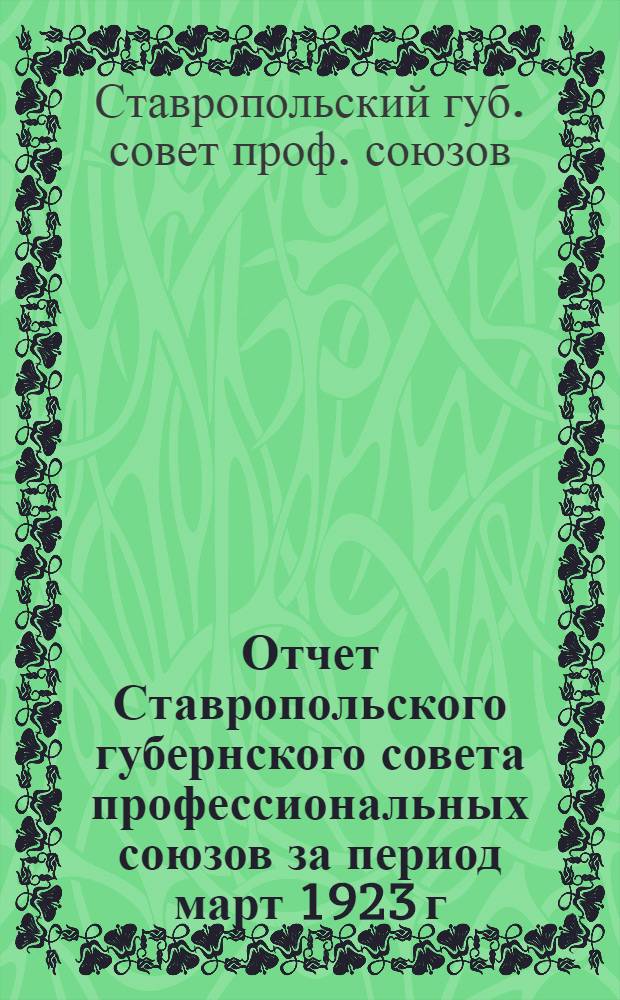 Ставропольский губ. совет проф. союзов

Отчет Ставропольского губернского совета профессиональных союзов за период март 1923 г